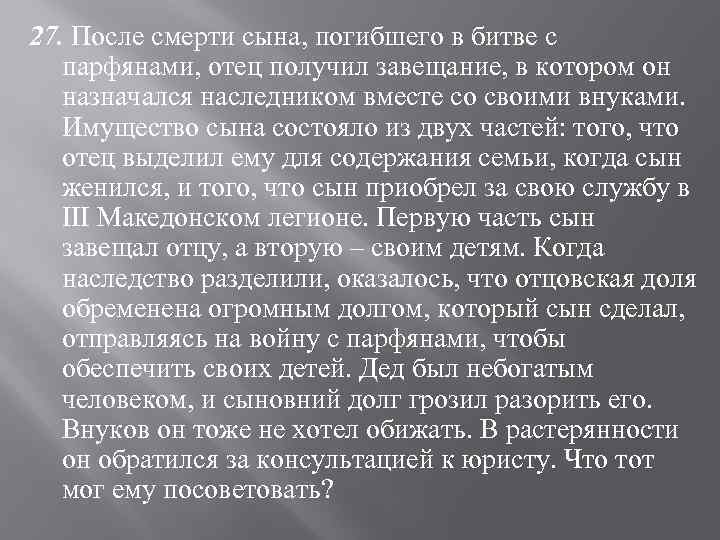 27. После смерти сына, погибшего в битве с парфянами, отец получил завещание, в котором он назначался наследником вместе со своими внуками. Имущество сына состояло из двух частей: того, что отец выделил ему для содержания семьи, когда сын женился, и того, что сын приобрел за свою службу в III Македонском легионе. Первую часть сын завещал отцу, а вторую – своим детям. Когда наследство разделили, оказалось, что отцовская доля обременена огромным долгом, который сын сделал, отправляясь на войну с парфянами, чтобы обеспечить своих детей. Дед был небогатым человеком, и сыновний долг грозил разорить его. Внуков он тоже не хотел обижать. В растерянности он обратился за консультацией к юристу. Что тот мог ему посоветовать?